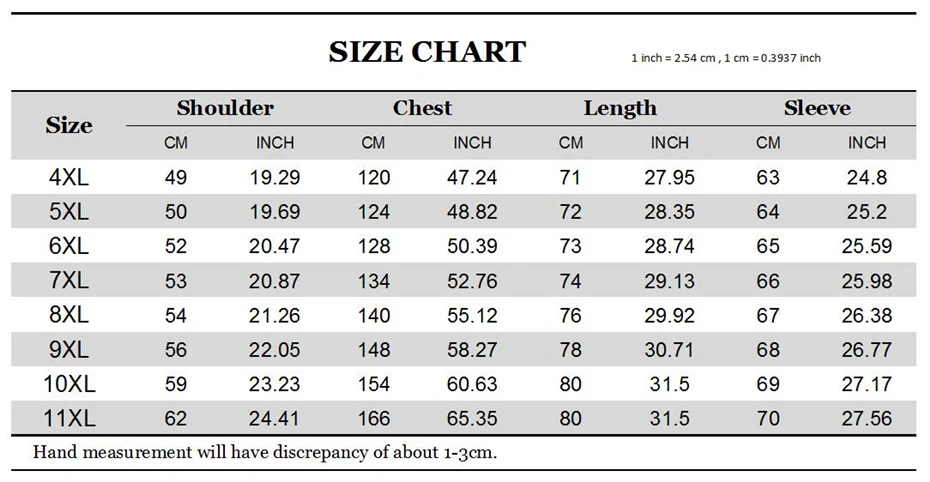 SIZE CHART

1 inch = 2.54 cm , 1 cm = 0.3937 inch

| Size | Shoulder CM | Shoulder INCH | Chest CM | Chest INCH | Length CM | Length INCH | Sleeve CM | Sleeve INCH |
|---|---|---|---|---|---|---|---|---|
| 4XL | 49 | 19.29 | 120 | 47.24 | 71 | 27.95 | 63 | 24.8 |
| 5XL | 50 | 19.69 | 124 | 48.82 | 72 | 28.35 | 64 | 25.2 |
| 6XL | 52 | 20.47 | 128 | 50.39 | 73 | 28.74 | 65 | 25.59 |
| 7XL | 53 | 20.87 | 134 | 52.76 | 74 | 29.13 | 66 | 25.98 |
| 8XL | 54 | 21.26 | 140 | 55.12 | 76 | 29.92 | 67 | 26.38 |
| 9XL | 56 | 22.05 | 148 | 58.27 | 78 | 30.71 | 68 | 26.77 |
| 10XL | 59 | 23.23 | 154 | 60.63 | 80 | 31.5 | 69 | 27.17 |
| 11XL | 62 | 24.41 | 166 | 65.35 | 80 | 31.5 | 70 | 27.56 |

Hand measurement will have discrepancy of about 1-3cm.